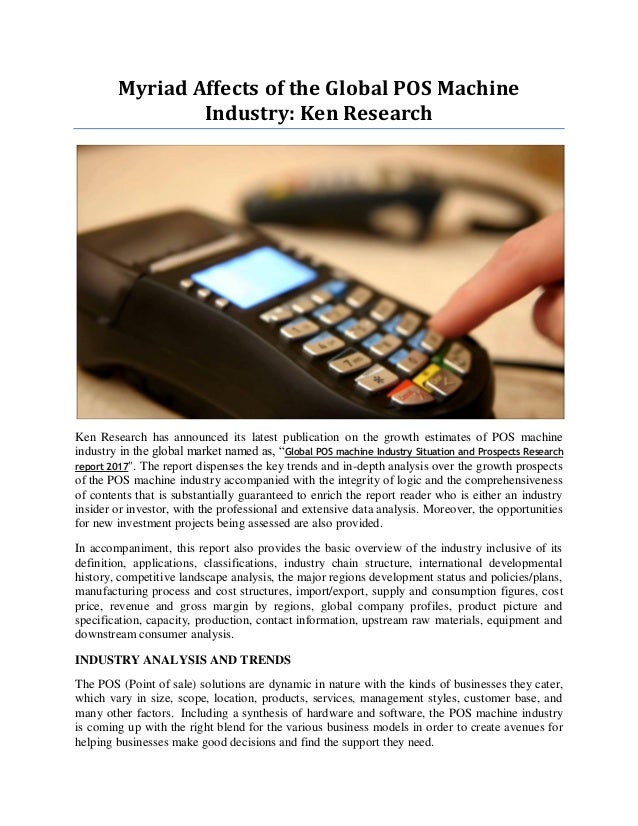 Myriad Affects of the Global POS Machine Industry: Ken Research

Ken Research has announced its latest publication on the growth estimates of POS machine industry in the global market named as, "Global POS machine Industry Situation and Prospects Research report 2017". The report dispenses the key trends and in-depth analysis over the growth prospects of the POS machine industry accompanied with the integrity of logic and the comprehensiveness of contents that is substantially guaranteed to enrich the report reader who is either an industry insider or investor, with the professional and extensive data analysis. Moreover, the opportunities for new investment projects being assessed are also provided.

In accompaniment, this report also provides the basic overview of the industry inclusive of its definition, applications, classifications, industry chain structure, international developmental history, competitive landscape analysis, the major regions development status and policies/plans, manufacturing process and cost structures, import/export, supply and consumption figures, cost price, revenue and gross margin by regions, global company profiles, product picture and specification, capacity, production, contact information, upstream raw materials, equipment and downstream consumer analysis.

INDUSTRY ANALYSIS AND TRENDS

The POS (Point of sale) solutions are dynamic in nature with the kinds of businesses they cater, which vary in size, scope, location, products, services, management styles, customer base, and many other factors. Including a synthesis of hardware and software, the POS machine industry is coming up with the right blend for the various business models in order to create avenues for helping businesses make good decisions and find the support they need.